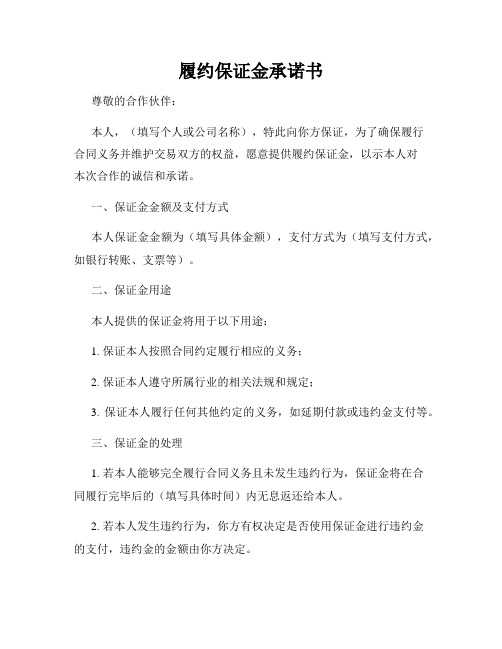 履约保证金承诺书

尊敬的合作伙伴：

本人，（填写个人或公司名称），特此向你方保证，为了确保履行合同义务并维护交易双方的权益，愿意提供履约保证金，以示本人对本次合作的诚信和承诺。

一、保证金金额及支付方式

本人保证金金额为（填写具体金额），支付方式为（填写支付方式，如银行转账、支票等）。

二、保证金用途

本人提供的保证金将用于以下用途：

1. 保证本人按照合同约定履行相应的义务；

2. 保证本人遵守所属行业的相关法规和规定；

3. 保证本人履行任何其他约定的义务，如延期付款或违约金支付等。

三、保证金的处理

1. 若本人能够完全履行合同义务且未发生违约行为，保证金将在合同履行完毕后的（填写具体时间）内无息返还给本人。

2. 若本人发生违约行为，你方有权决定是否使用保证金进行违约金的支付，违约金的金额由你方决定。